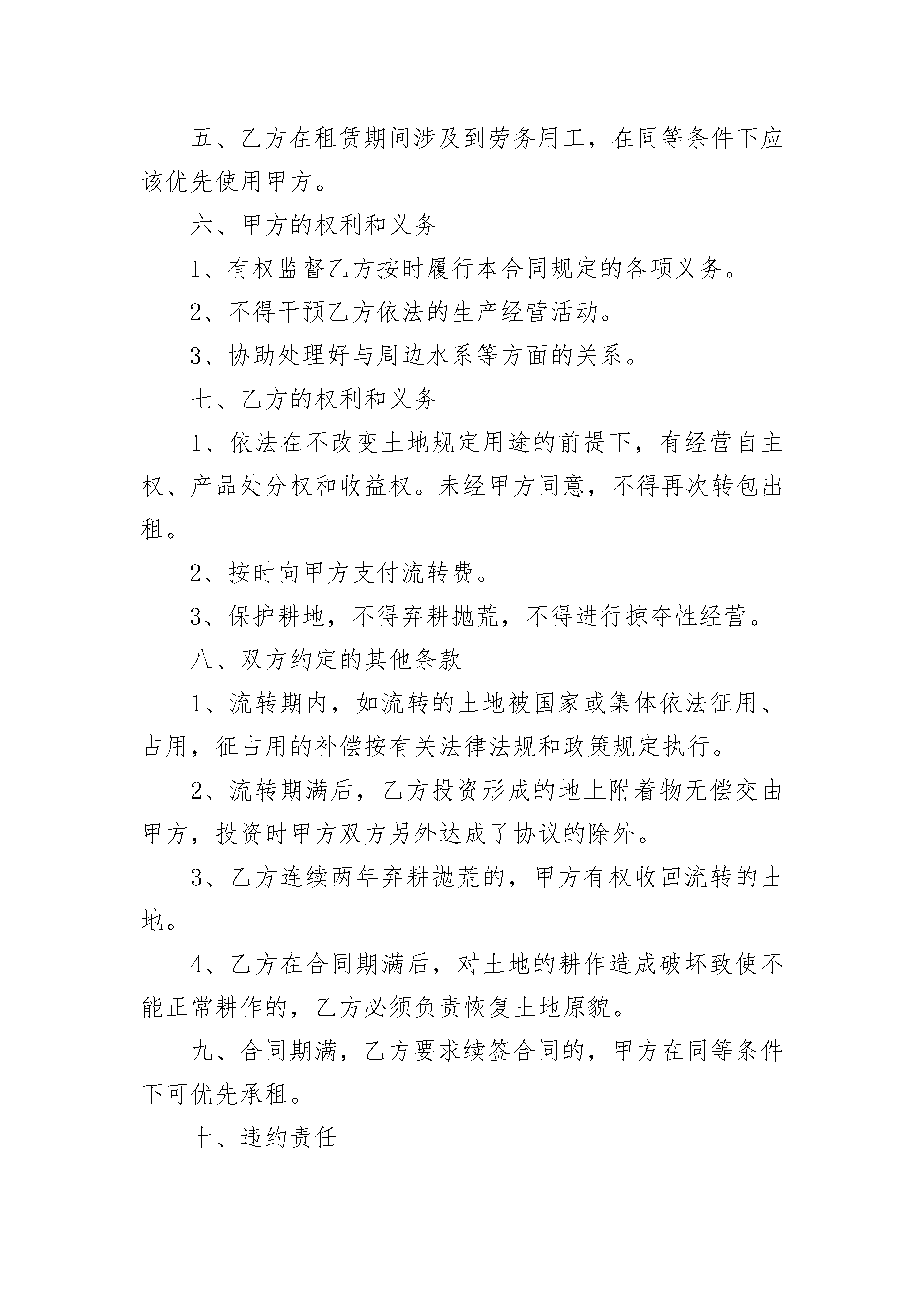 五、乙方在租赁期间涉及到劳务用工，在同等条件下应该优先使用甲方。

六、甲方的权利和义务

1、有权监督乙方按时履行本合同规定的各项义务。

2、不得干预乙方依法的生产经营活动。

3、协助处理好与周边水系等方面的关系。

七、乙方的权利和义务

1、依法在不改变土地规定用途的前提下，有经营自主权、产品处分权和收益权。未经甲方同意，不得再次转包出租。

2、按时向甲方支付流转费。

3、保护耕地，不得弃耕抛荒，不得进行掠夺性经营。

八、双方约定的其他条款

1、流转期内，如流转的土地被国家或集体依法征用、占用，征占用的补偿按有关法律法规和政策规定执行。

2、流转期满后，乙方投资形成的地上附着物无偿交由甲方，投资时甲方双方另外达成了协议的除外。

3、乙方连续两年弃耕抛荒的，甲方有权收回流转的土地。

4、乙方在合同期满后，对土地的耕作造成破坏致使不能正常耕作的，乙方必须负责恢复土地原貌。

九、合同期满，乙方要求续签合同的，甲方在同等条件下可优先承租。

十、违约责任